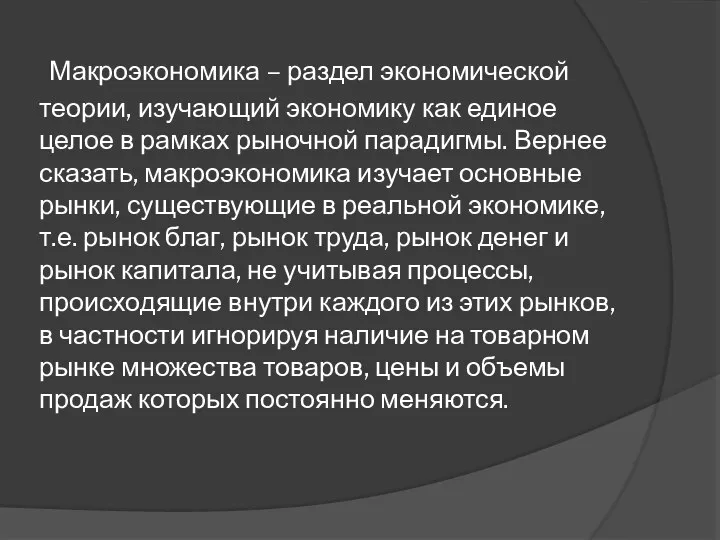 Макроэкономика – раздел экономической теории, изучающий экономику как единое целое в рамках рыночной парадигмы. Вернее сказать, макроэкономика изучает основные рынки, существующие в реальной экономике, т.е. рынок благ, рынок труда, рынок денег и рынок капитала, не учитывая процессы, происходящие внутри каждого из этих рынков, в частности игнорируя наличие на товарном рынке множества товаров, цены и объемы продаж которых постоянно меняются.